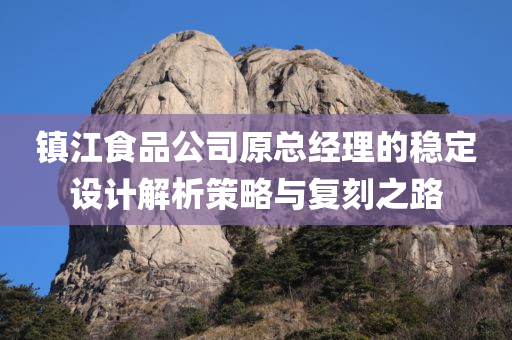 镇江食品公司原总经理的稳定设计解析策略与复刻之路